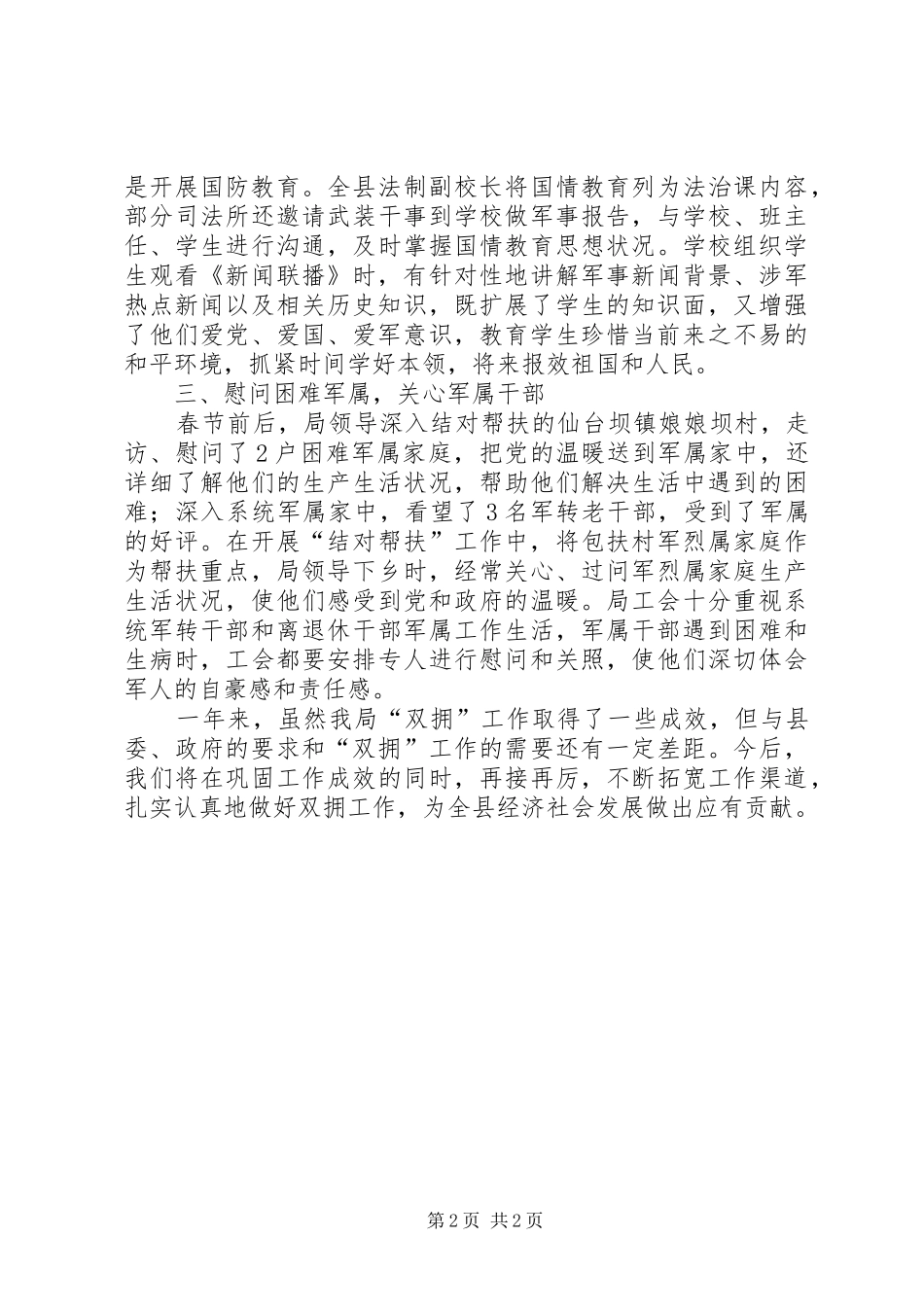 是开展国防教育。全县法制副校长将国情教育列为法治课内容，部分司法所还邀请武装干事到学校做军事报告，与学校、班主任、学生进行沟通，及时掌握国情教育思想状况。学校组织学生观看《新闻联播》时，有针对性地讲解军事新闻背景、涉军热点新闻以及相关历史知识，既扩展了学生的知识面，又增强了他们爱党、爱国、爱军意识，教育学生珍惜当前来之不易的和平环境，抓紧时间学好本领，将来报效祖国和人民。

三、慰问困难军属，关心军属干部

春节前后，局领导深入结对帮扶的仙台坝镇娘娘坝村，走访、慰问了2户困难军属家庭，把党的温暖送到军属家中，还详细了解他们的生产生活状况，帮助他们解决生活中遇到的困难；深入系统军属家中，看望了3名军转老干部，受到了军属的好评。在开展“结对帮扶”工作中，将包扶村军烈属家庭作为帮扶重点，局领导下乡时，经常关心、过问军烈属家庭生产生活状况，使他们感受到党和政府的温暖。局工会十分重视系统军转干部和离退休干部军属工作生活，军属干部遇到困难和生病时，工会都要安排专人进行慰问和关照，使他们深切体会军人的自豪感和责任感。

一年来，虽然我局“双拥”工作取得了一些成效，但与县委、政府的要求和“双拥”工作的需要还有一定差距。今后，我们将在巩固工作成效的同时，再接再厉，不断拓宽工作渠道，扎实认真地做好双拥工作，为全县经济社会发展做出应有贡献。

第2页 共2页